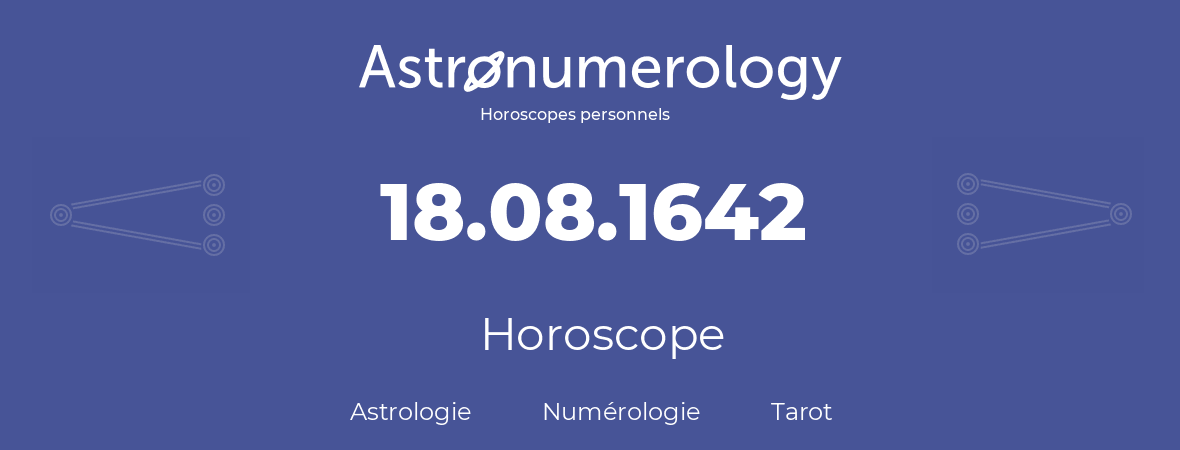 Astronumerology
Horoscopes personnels

18.08.1642

Horoscope

Astrologie Numérologie Tarot